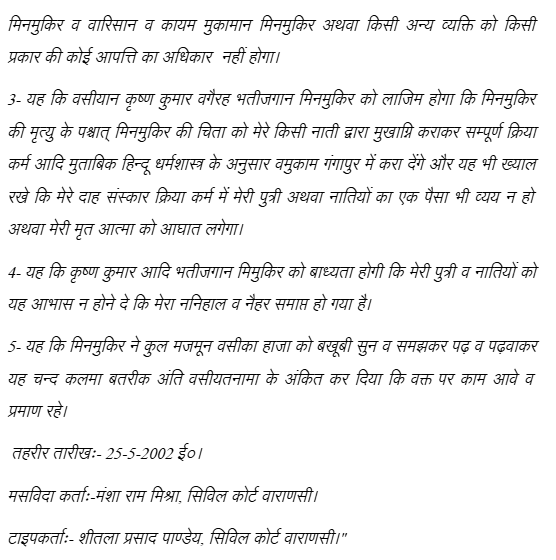 मिनमुकिर व वारिसान व कायम मुकामान मिनमुकिर अथवा किसी अन्य व्यक्ति को किसी प्रकार की कोई आपत्ति का अधिकार नहीं होगा।

3- यह कि वसीयान कृष्ण कुमार वगैरह भतीजगान मिनमुकिर को लाजिम होगा कि मिनमुकिर की मृत्यु के पश्चात् मिनमुकिर की चिता को मेरे किसी नाती द्वारा मुखाग्नि कराकर सम्पूर्ण क्रिया कर्म आदि मुताबिक हिन्दू धर्मशास्त्र के अनुसार वमुकाम गंगापुर में करा देंगे और यह भी ख्याल रखे कि मेरे दाह संस्कार क्रिया कर्म में मेरी पुत्री अथवा नातियों का एक पैसा भी व्यय न हो अथवा मेरी मृत आत्मा को आघात लगेगा।

4- यह कि कृष्ण कुमार आदि भतीजगान मिमुकिर को बाध्यता होगी कि मेरी पुत्री व नातियों को यह आभास न होने दे कि मेरा ननिहाल व नैहर समाप्त हो गया है।

5- यह कि मिनमुकिर ने कुल मजमून वसीका हाजा को बखूबी सुन व समझकर पढ़ व पढ़वाकर यह चन्द कलमा बतरीक अंति वसीयतनामा के अंकित कर दिया कि वक्त पर काम आवे व प्रमाण रहे।

तहरीर तारीखः- 25-5-2002 ई०।

मसविदा कर्ताः-मंशा राम मिश्रा, सिविल कोर्ट वाराणसी।

टाइपकर्ताः- शीतला प्रसाद पाण्डेय, सिविल कोर्ट वाराणसी।"